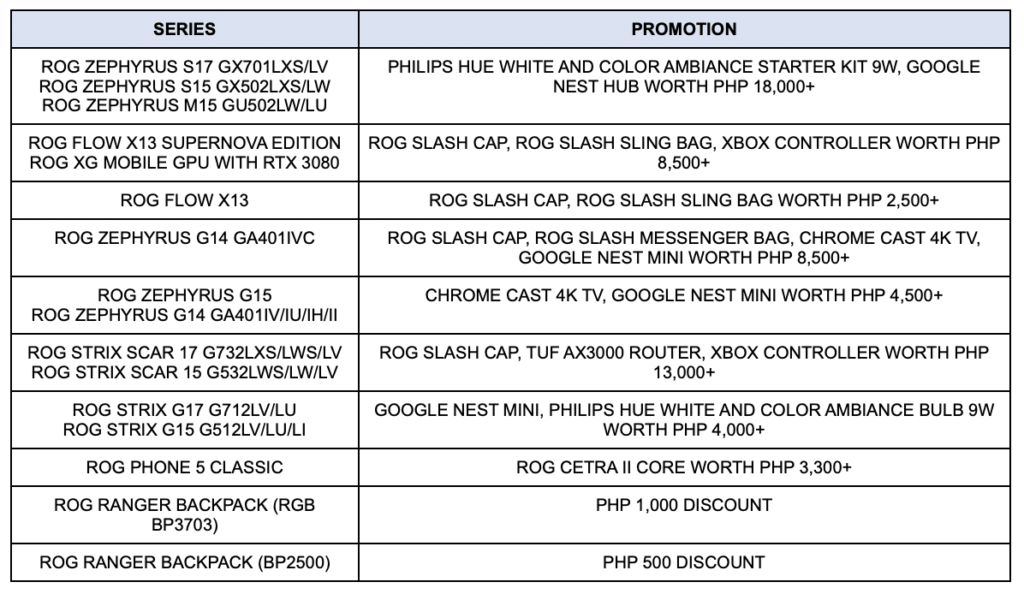 | SERIES | PROMOTION |
|---|---|
| ROG ZEPHYRUS S17 GX701LXS/LV ROG ZEPHYRUS S15 GX502LXS/LW ROG ZEPHYRUS M15 GU502LW/LU | PHILIPS HUE WHITE AND COLOR AMBIANCE STARTER KIT 9W, GOOGLE NEST HUB WORTH PHP 18,000+ |
| ROG FLOW X13 SUPERNOVA EDITION ROG XG MOBILE GPU WITH RTX 3080 | ROG SLASH CAP, ROG SLASH SLING BAG, XBOX CONTROLLER WORTH PHP 8,500+ |
| ROG FLOW X13 | ROG SLASH CAP, ROG SLASH SLING BAG WORTH PHP 2,500+ |
| ROG ZEPHYRUS G14 GA401IVC | ROG SLASH CAP, ROG SLASH MESSENGER BAG, CHROME CAST 4K TV, GOOGLE NEST MINI WORTH PHP 8,500+ |
| ROG ZEPHYRUS G15 ROG ZEPHYRUS G14 GA401IV/IU/IH/II | CHROME CAST 4K TV, GOOGLE NEST MINI WORTH PHP 4,500+ |
| ROG STRIX SCAR 17 G732LXS/LWS/LV ROG STRIX SCAR 15 G532LWS/LW/LV | ROG SLASH CAP, TUF AX3000 ROUTER, XBOX CONTROLLER WORTH PHP 13,000+ |
| ROG STRIX G17 G712LV/LU ROG STRIX G15 G512LV/LU/LI | GOOGLE NEST MINI, PHILIPS HUE WHITE AND COLOR AMBIANCE BULB 9W WORTH PHP 4,000+ |
| ROG PHONE 5 CLASSIC | ROG CETRA II CORE WORTH PHP 3,300+ |
| ROG RANGER BACKPACK (RGB BP3703) | PHP 1,000 DISCOUNT |
| ROG RANGER BACKPACK (BP2500) | PHP 500 DISCOUNT |